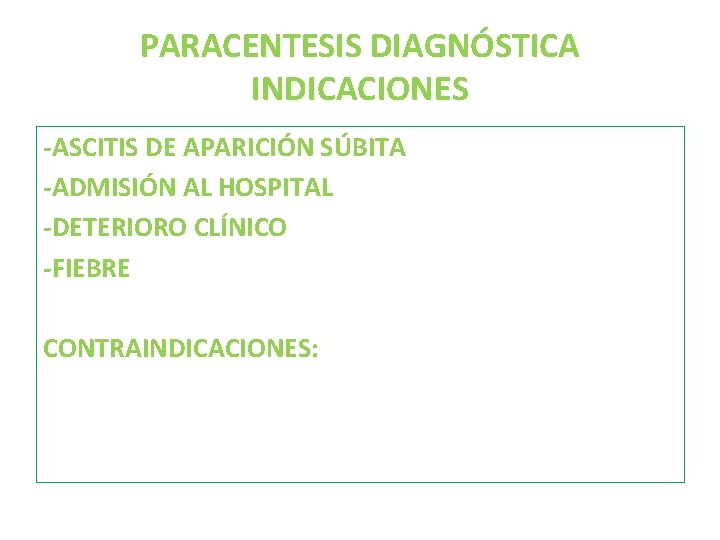 PARACENTESIS DIAGNÓSTICA
INDICACIONES

-ASCITIS DE APARICIÓN SÚBITA
-ADMISIÓN AL HOSPITAL
-DETERIORO CLÍNICO
-FIEBRE

CONTRAINDICACIONES: